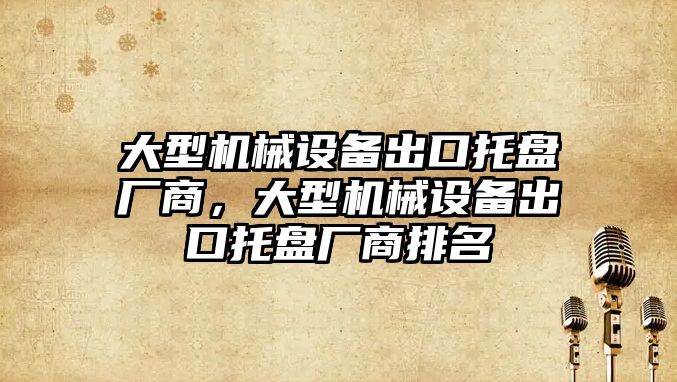 大型机械设备出口托盘厂商，大型机械设备出口托盘厂商排名